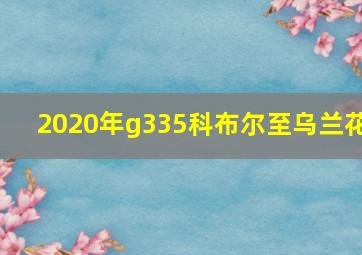 2020年g335科布尔至乌兰花